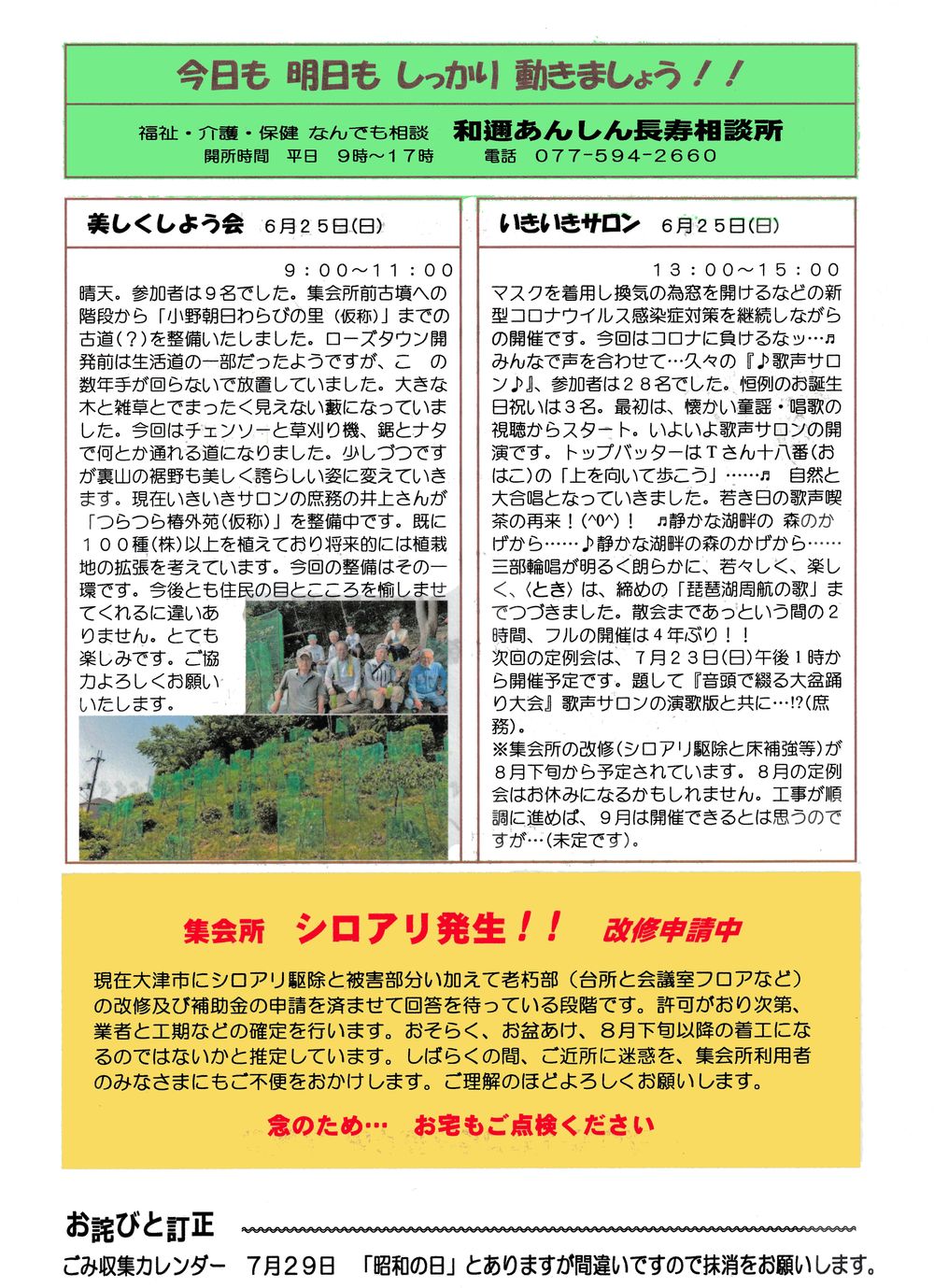 今日も 明日も しっかり 動きましょう！！

福祉・介護・保健 なんでも相談　和邇あんしん長寿相談所
開所時間　平日　9時～17時　　電話　077-594-2660

美しくしよう会　6月25日(日)

9：00～11：00
晴天。参加者は９名でした。集会所前古墳への階段から「小野朝日わらびの里（仮称）」までの古道(？)を整備いたしました。ローズタウン開発前は生活道の一部だったようですが、こ　の数年手が回らないで放置していました。大きな木と雑草とでまったく見えない藪になっていました。今回はチェンソーと草刈り機、鋸とナタで何とか通れる道になりました。少しづつですが裏山の裾野も美しく誇らしい姿に変えていきます。現在いきいきサロンの庶務の井上さんが「つらつら椿外苑(仮称)」を整備中です。既に１００種(株)以上を植えており将来的には植栽地の拡張を考えています。今回の整備はその一環です。今後とも住民の目とこころを愉しませてくれるに違いありません。とても楽しみです。ご協力よろしくお願いいたします。

いきいきサロン　6月25日(日)

13：00～15：00
マスクを着用し換気の為窓を開けるなどの新型コロナウイルス感染症対策を継続しながらの開催です。今回はコロナに負けるなッ…♬みんなで声を合わせて…久々の『♪歌声サロン♪』、参加者は２８名でした。恒例のお誕生日祝いは３名。最初は、懐かい童謡・唱歌の視聴からスタート。いよいよ歌声サロンの開演です。トップバッターはＴさん十八番(おはこ)の「上を向いて歩こう」……♬　自然と大合唱となっていきました。若き日の歌声喫茶の再来！(^0^)！　♬静かな湖畔の　森のかげから……♪静かな湖畔の森のかげから……三部輪唱が明るく朗らかに、若々しく、楽しく、〈とき〉は、締めの「琵琶湖周航の歌」までつづきました。散会まであっという間の２時間、フルの開催は４年ぶり！！
次回の定例会は、７月２３日(日)午後１時から開催予定です。題して『音頭で綴る大盆踊り大会』歌声サロンの演歌版と共に…!?(庶務)。
※集会所の改修(シロアリ駆除と床補強等)が８月下旬から予定されています。８月の定例会はお休みになるかもしれません。工事が順調に進めば、９月は開催できるとは思うのですが…(未定です)。

集会所　シロアリ発生！！　改修申請中

現在大津市にシロアリ駆除と被害部分い加えて老朽部（台所と会議室フロアなど）の改修及び補助金の申請を済ませて回答を待っている段階です。許可がおり次第、業者と工期などの確定を行います。おそらく、お盆あけ、８月下旬以降の着工になるのではないかと推定しています。しばらくの間、ご近所に迷惑を、集会所利用者のみなさまにもご不便をおかけします。ご理解のほどよろしくお願いします。

念のため…　お宅もご点検ください

お詫びと訂正

ごみ収集カレンダー　7月29日　「昭和の日」とありますが間違いですので抹消をお願いします。